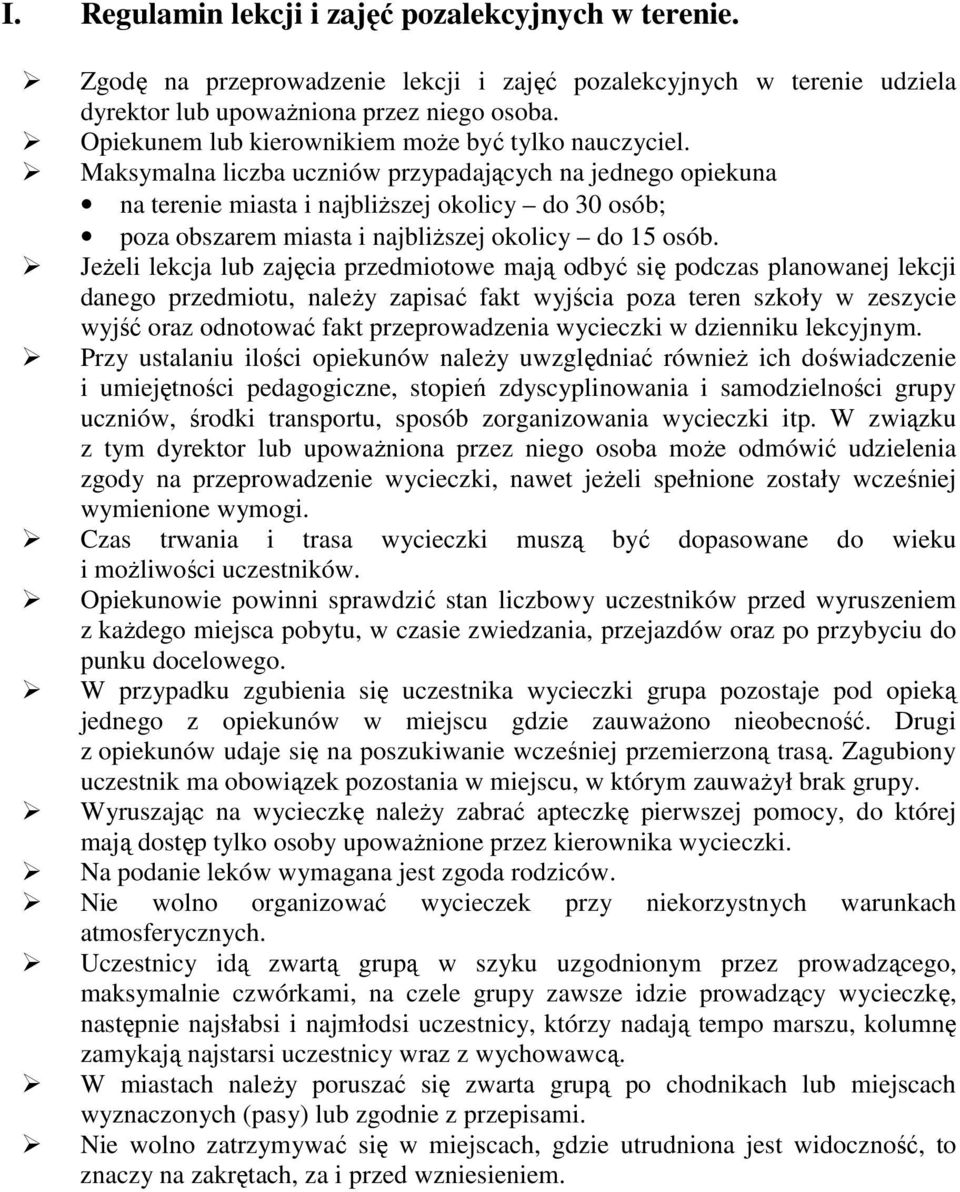 I. Regulamin lekcji i zajęć pozalekcyjnych w terenie.

➢ Zgodę na przeprowadzenie lekcji i zajęć pozalekcyjnych w terenie udziela dyrektor lub upoważniona przez niego osoba.
➢ Opiekunem lub kierownikiem może być tylko nauczyciel.
➢ Maksymalna liczba uczniów przypadających na jednego opiekuna
• na terenie miasta i najbliższej okolicy – do 30 osób;
• poza obszarem miasta i najbliższej okolicy – do 15 osób.
➢ Jeżeli lekcja lub zajęcia przedmiotowe mają odbyć się podczas planowanej lekcji danego przedmiotu, należy zapisać fakt wyjścia poza teren szkoły w zeszycie wyjść oraz odnotować fakt przeprowadzenia wycieczki w dzienniku lekcyjnym.
➢ Przy ustalaniu ilości opiekunów należy uwzględniać również ich doświadczenie i umiejętności pedagogiczne, stopień zdyscyplinowania i samodzielności grupy uczniów, środki transportu, sposób zorganizowania wycieczki itp. W związku z tym dyrektor lub upoważniona przez niego osoba może odmówić udzielenia zgody na przeprowadzenie wycieczki, nawet jeżeli spełnione zostały wcześniej wymienione wymogi.
➢ Czas trwania i trasa wycieczki muszą być dopasowane do wieku i możliwości uczestników.
➢ Opiekunowie powinni sprawdzić stan liczbowy uczestników przed wyruszeniem z każdego miejsca pobytu, w czasie zwiedzania, przejazdów oraz po przybyciu do punku docelowego.
➢ W przypadku zgubienia się uczestnika wycieczki grupa pozostaje pod opieką jednego z opiekunów w miejscu gdzie zauważono nieobecność. Drugi z opiekunów udaje się na poszukiwanie wcześniej przemierzoną trasą. Zagubiony uczestnik ma obowiązek pozostania w miejscu, w którym zauważył brak grupy.
➢ Wyruszając na wycieczkę należy zabrać apteczkę pierwszej pomocy, do której mają dostęp tylko osoby upoważnione przez kierownika wycieczki.
➢ Na podanie leków wymagana jest zgoda rodziców.
➢ Nie wolno organizować wycieczek przy niekorzystnych warunkach atmosferycznych.
➢ Uczestnicy idą zwartą grupą w szyku uzgodnionym przez prowadzącego, maksymalnie czwórkami, na czele grupy zawsze idzie prowadzący wycieczkę, następnie najsłabsi i najmłodsi uczestnicy, którzy nadają tempo marszu, kolumnę zamykają najstarsi uczestnicy wraz z wychowawcą.
➢ W miastach należy poruszać się zwarta grupą po chodnikach lub miejscach wyznaczonych (pasy) lub zgodnie z przepisami.
➢ Nie wolno zatrzymywać się w miejscach, gdzie utrudniona jest widoczność, to znaczy na zakrętach, za i przed wzniesieniem.